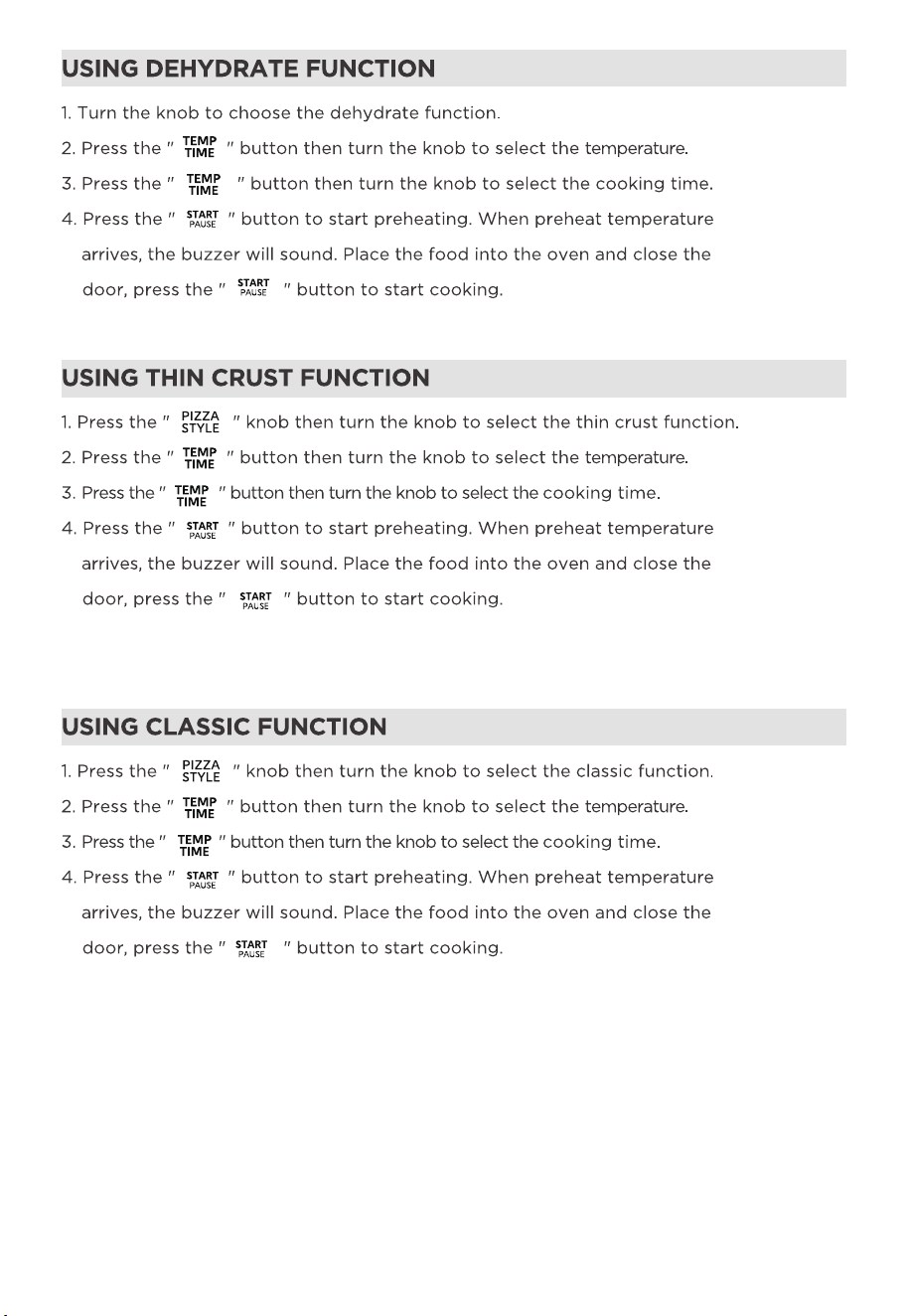 USING DEHYDRATE FUNCTION

1. Turn the knob to choose the dehydrate function.

2. Press the " TEMP TIME " button then turn the knob to select the temperature.

3. Press the " TEMP TIME " button then turn the knob to select the cooking time.

4. Press the " START PAUSE " button to start preheating. When preheat temperature arrives, the buzzer will sound. Place the food into the oven and close the door, press the " START PAUSE " button to start cooking.

USING THIN CRUST FUNCTION

1. Press the " PIZZA STYLE " knob then turn the knob to select the thin crust function.

2. Press the " TEMP TIME " button then turn the knob to select the temperature.

3. Press the " TEMP TIME " button then turn the knob to select the cooking time.

4. Press the " START PAUSE " button to start preheating. When preheat temperature arrives, the buzzer will sound. Place the food into the oven and close the door, press the " START PAUSE " button to start cooking.

USING CLASSIC FUNCTION

1. Press the " PIZZA STYLE " knob then turn the knob to select the classic function.

2. Press the " TEMP TIME " button then turn the knob to select the temperature.

3. Press the " TEMP TIME " button then turn the knob to select the cooking time.

4. Press the " START PAUSE " button to start preheating. When preheat temperature arrives, the buzzer will sound. Place the food into the oven and close the door, press the " START PAUSE " button to start cooking.